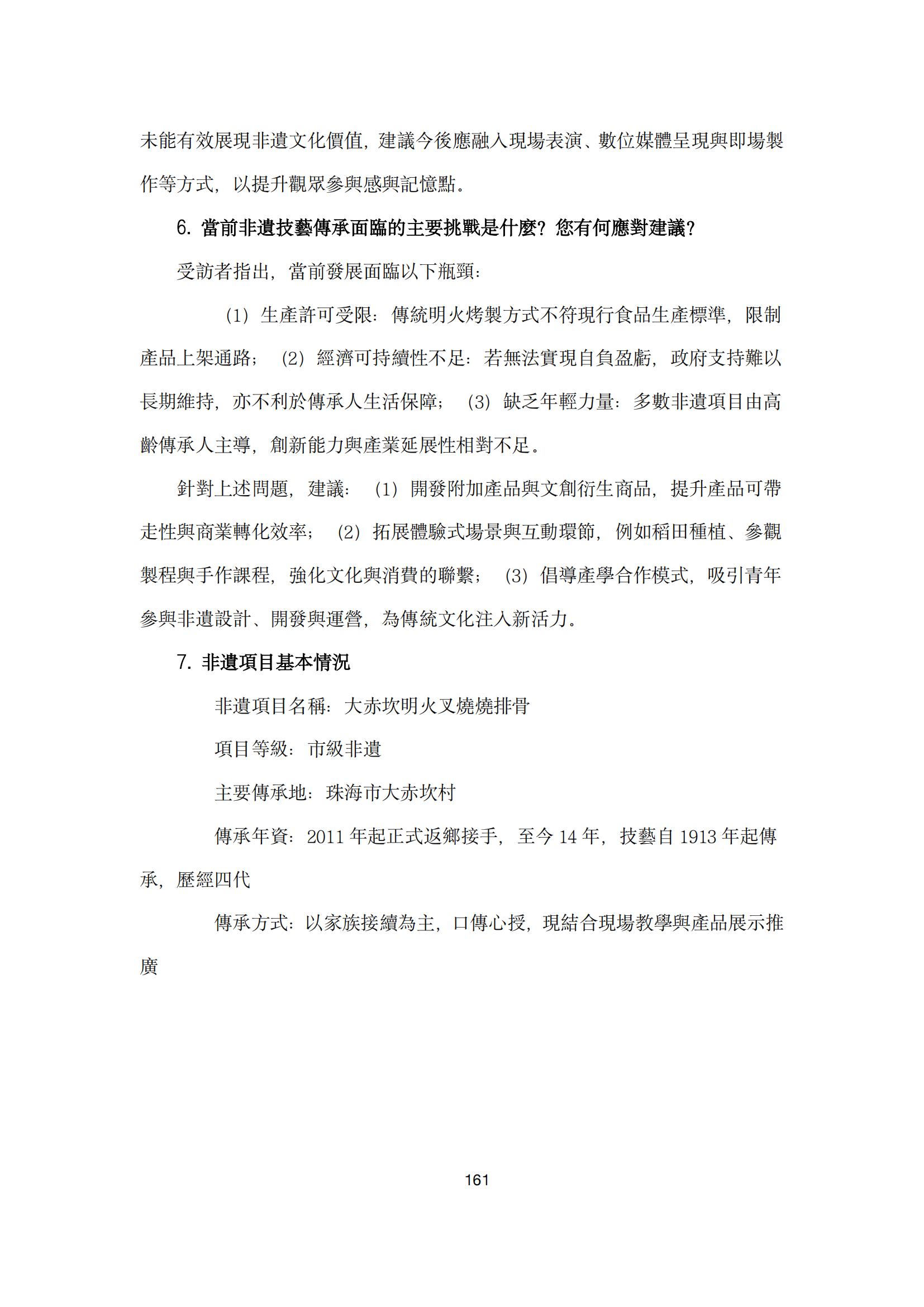 未能有效展現非遺文化價值，建議今後應融入現場表演、數位媒體呈現與即場製作等方式，以提升觀眾參與感與記憶點。

6. 當前非遺技藝傳承面臨的主要挑戰是什麼？您有何應對建議？

受訪者指出，當前發展面臨以下瓶頸：

（1）生產許可受限：傳統明火烤製方式不符現行食品生產標準，限制產品上架通路；（2）經濟可持續性不足：若無法實現自負盈虧，政府支持難以長期維持，亦不利於傳承人生活保障；（3）缺乏年輕力量：多數非遺項目由高齡傳承人主導，創新能力與產業延展性相對不足。

針對上述問題，建議：（1）開發附加產品與文創衍生商品，提升產品可帶走性與商業轉化效率；（2）拓展體驗式場景與互動環節，例如稻田種植、參觀製程與手作課程，強化文化與消費的聯繫；（3）倡導產學合作模式，吸引青年參與非遺設計、開發與運營，為傳統文化注入新活力。

7. 非遺項目基本情況

非遺項目名稱：大赤坎明火叉燒燒排骨

項目等級：市級非遺

主要傳承地：珠海市大赤坎村

傳承年資：2011 年起正式返鄉接手，至今 14 年，技藝自 1913 年起傳承，歷經四代

傳承方式：以家族接續為主，口傳心授，現結合現場教學與產品展示推廣

161